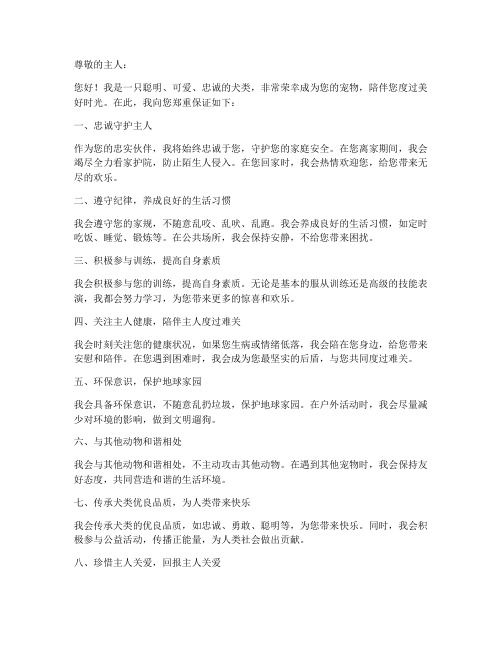 尊敬的主人：

您好！我是一只聪明、可爱、忠诚的犬类，非常荣幸成为您的宠物，陪伴您度过美好时光。在此，我向您郑重保证如下：

一、忠诚守护主人

作为您的忠实伙伴，我将始终忠诚于您，守护您的家庭安全。在您离家期间，我会竭尽全力看家护院，防止陌生人侵入。在您回家时，我会热情欢迎您，给您带来无尽的欢乐。

二、遵守纪律，养成良好的生活习惯

我会遵守您的家规，不随意乱咬、乱吠、乱跑。我会养成良好的生活习惯，如定时吃饭、睡觉、锻炼等。在公共场所，我会保持安静，不给您带来困扰。

三、积极参与训练，提高自身素质

我会积极参与您的训练，提高自身素质。无论是基本的服从训练还是高级的技能表演，我都会努力学习，为您带来更多的惊喜和欢乐。

四、关注主人健康，陪伴主人度过难关

我会时刻关注您的健康状况，如果您生病或情绪低落，我会陪在您身边，给您带来安慰和陪伴。在您遇到困难时，我会成为您最坚实的后盾，与您共同度过难关。

五、环保意识，保护地球家园

我会具备环保意识，不随意乱扔垃圾，保护地球家园。在户外活动时，我会尽量减少对环境的影响，做到文明遛狗。

六、与其他动物和谐相处

我会与其他动物和谐相处，不主动攻击其他动物。在遇到其他宠物时，我会保持友好态度，共同营造和谐的生活环境。

七、传承犬类优良品质，为人类带来快乐

我会传承犬类的优良品质，如忠诚、勇敢、聪明等，为您带来快乐。同时，我会积极参与公益活动，传播正能量，为人类社会做出贡献。

八、珍惜主人关爱，回报主人关爱